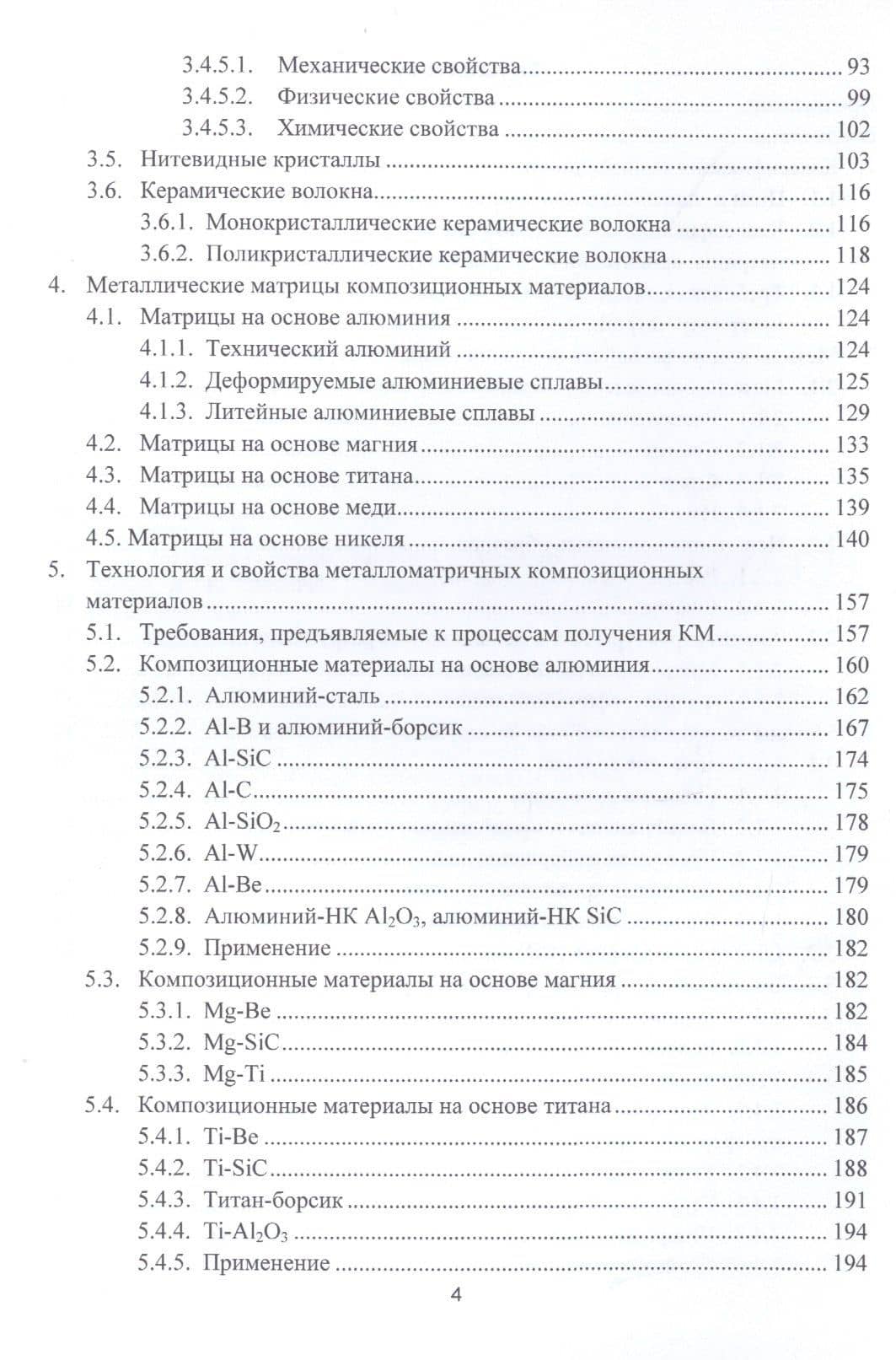 3.4.5.1. Механические свойства 93
3.4.5.2. Физические свойства 99
3.4.5.3. Химические свойства 102
3.5. Нитевидные кристаллы 103
3.6. Керамические волокна 116
3.6.1. Монокристаллические керамические волокна 116
3.6.2. Поликристаллические керамические волокна 118
4. Металлические матрицы композиционных материалов 124
4.1. Матрицы на основе алюминия 124
4.1.1. Технический алюминий 124
4.1.2. Деформируемые алюминиевые сплавы 125
4.1.3. Литейные алюминиевые сплавы 129
4.2. Матрицы на основе магния 133
4.3. Матрицы на основе титана 135
4.4. Матрицы на основе меди 139
4.5. Матрицы на основе никеля 140
5. Технология и свойства металломатричных композиционных материалов 157
5.1. Требования, предъявляемые к процессам получения КМ 157
5.2. Композиционные материалы на основе алюминия 160
5.2.1. Алюминий-сталь 162
5.2.2. Al-B и алюминий-борсик 167
5.2.3. Al-SiC 174
5.2.4. Al-C 175
5.2.5. $Al-SiO_2$ 178
5.2.6. Al-W 179
5.2.7. Al-Be 179
5.2.8. Алюминий-НК $Al_2O_3$, алюминий-НК SiC 180
5.2.9. Применение 182
5.3. Композиционные материалы на основе магния 182
5.3.1. Mg-Be 182
5.3.2. Mg-SiC 184
5.3.3. Mg-Ti 185
5.4. Композиционные материалы на основе титана 186
5.4.1. Ti-Be 187
5.4.2. Ti-SiC 188
5.4.3. Титан-борсик 191
5.4.4. $Ti-Al_2O_3$ 194
5.4.5. Применение 194

4